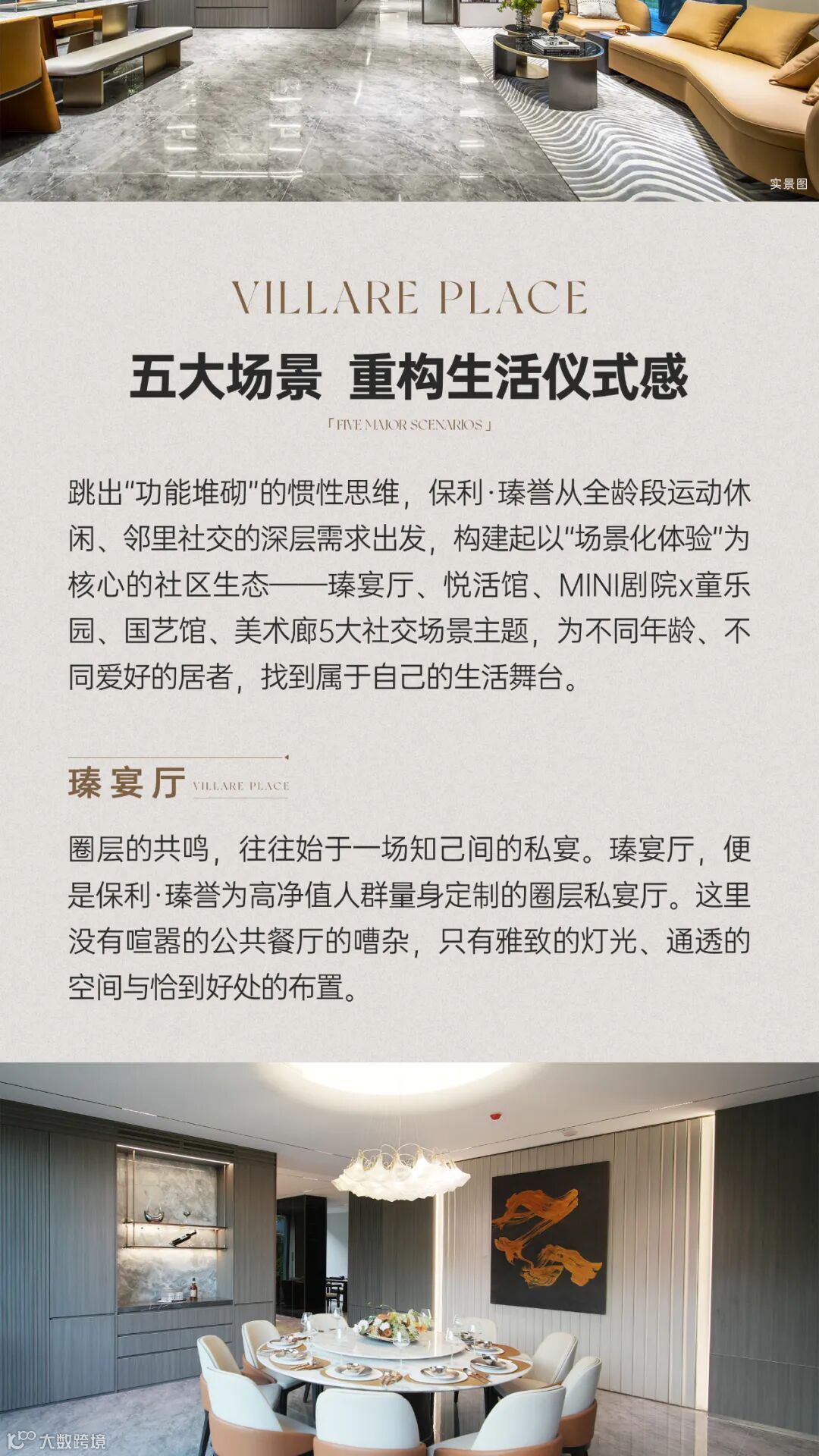 实景图

VILLARE PLACE

五大场景 重构生活仪式感

「FIVE MAJOR SCENARIOS」

跳出“功能堆砌”的惯性思维，保利·瑧誉从全龄段运动休闲、邻里社交的深层需求出发，构建起以“场景化体验”为核心的社区生态——瑧宴厅、悦活馆、MINI剧院x童乐园、国艺馆、美术廊5大社交场景主题，为不同年龄、不同爱好的居者，找到属于自己的生活舞台。

瑧宴厅 VILLARE PLACE

圈层的共鸣，往往始于一场知己间的私宴。瑧宴厅，便是保利·瑧誉为高净值人群量身定制的圈层私宴厅。这里没有喧嚣的公共餐厅的嘈杂，只有雅致的灯光、通透的空间与恰到好处的布置。

大数跨境